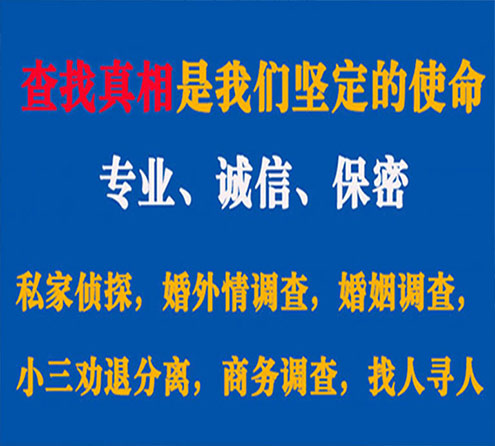 查找真相是我们坚定的使命

专业、诚信、保密

私家侦探，婚外情调查，婚姻调查，

小三劝退分离，商务调查，找人寻人